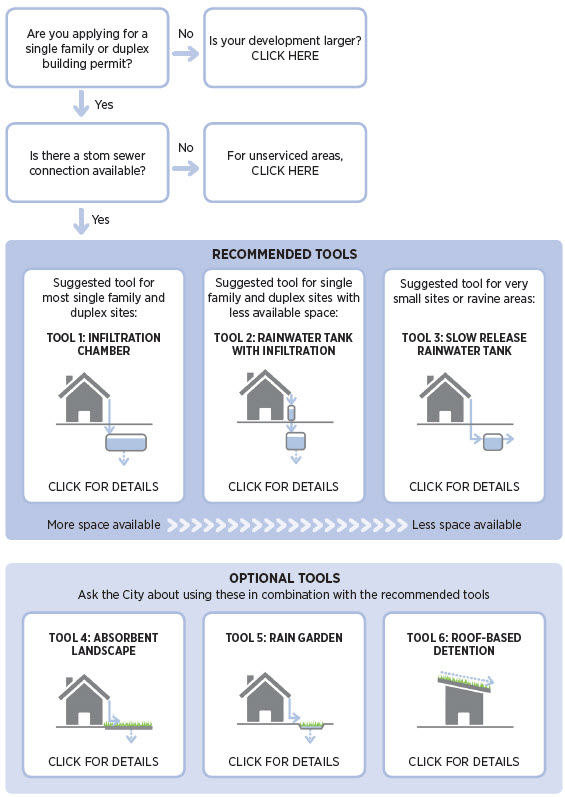 Are you applying for a single family or duplex building permit?

No

Is your development larger? CLICK HERE

Yes

Is there a stom sewer connection available?

No

For unserviced areas, CLICK HERE

Yes

RECOMMENDED TOOLS

Suggested tool for most single family and duplex sites:

TOOL 1: INFILTRATION CHAMBER

CLICK FOR DETAILS

Suggested tool for single family and duplex sites with less available space:

TOOL 2: RAINWATER TANK WITH INFILTRATION

CLICK FOR DETAILS

Suggested tool for very small sites or ravine areas:

TOOL 3: SLOW RELEASE RAINWATER TANK

CLICK FOR DETAILS

More space available

Less space available

OPTIONAL TOOLS

Ask the City about using these in combination with the recommended tools

TOOL 4: ABSORBENT LANDSCAPE

CLICK FOR DETAILS

TOOL 5: RAIN GARDEN

CLICK FOR DETAILS

TOOL 6: ROOF-BASED DETENTION

CLICK FOR DETAILS